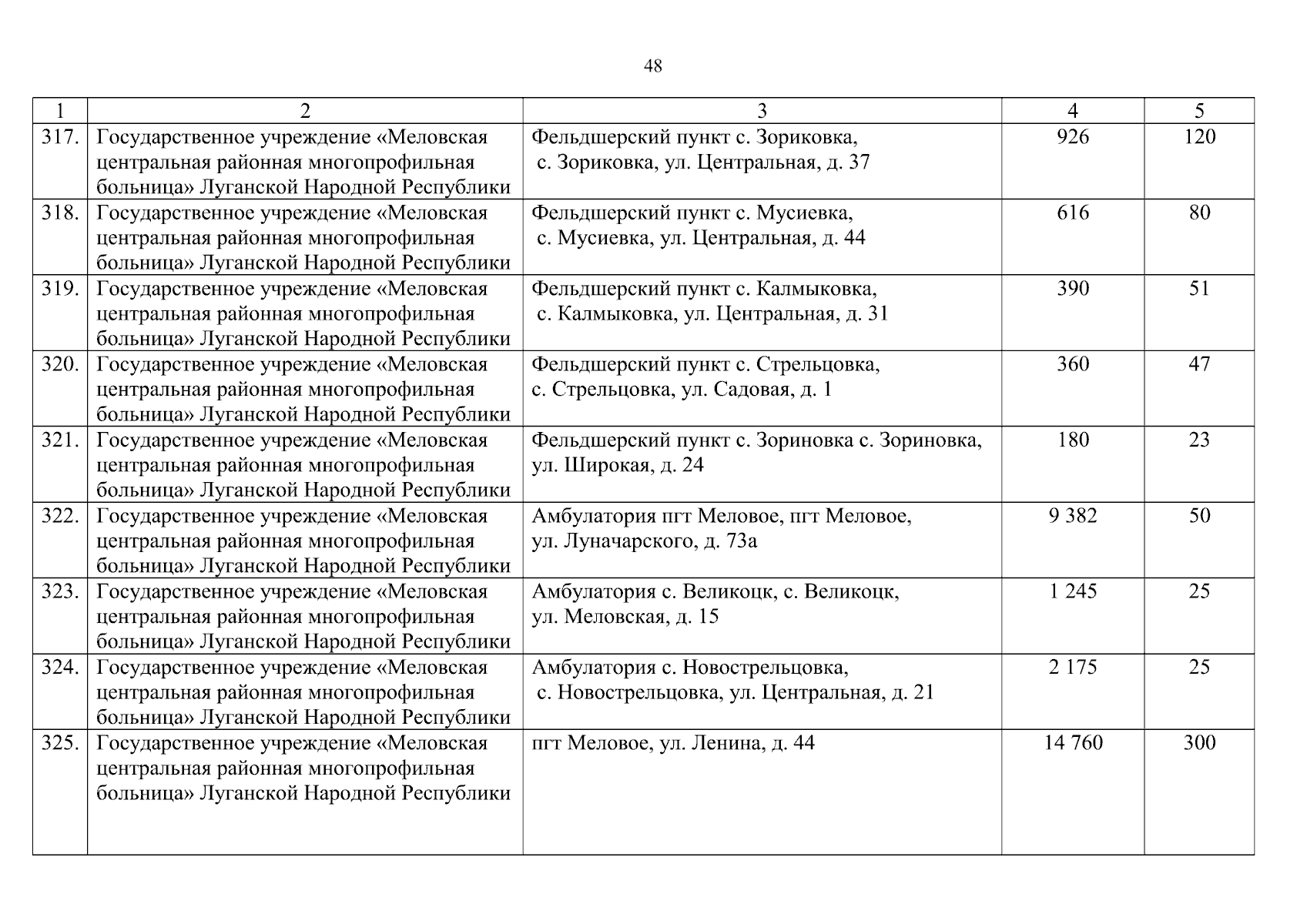 48

| 1 | 2 | 3 | 4 | 5 |
|---|---|---|---|---|
| 317. | Государственное учреждение «Меловская центральная районная многопрофильная больница» Луганской Народной Республики | Фельдшерский пункт с. Зориковка, с. Зориковка, ул. Центральная, д. 37 | 926 | 120 |
| 318. | Государственное учреждение «Меловская центральная районная многопрофильная больница» Луганской Народной Республики | Фельдшерский пункт с. Мусиевка, с. Мусиевка, ул. Центральная, д. 44 | 616 | 80 |
| 319. | Государственное учреждение «Меловская центральная районная многопрофильная больница» Луганской Народной Республики | Фельдшерский пункт с. Калмыковка, с. Калмыковка, ул. Центральная, д. 31 | 390 | 51 |
| 320. | Государственное учреждение «Меловская центральная районная многопрофильная больница» Луганской Народной Республики | Фельдшерский пункт с. Стрельцовка, с. Стрельцовка, ул. Садовая, д. 1 | 360 | 47 |
| 321. | Государственное учреждение «Меловская центральная районная многопрофильная больница» Луганской Народной Республики | Фельдшерский пункт с. Зориновка с. Зориновка, ул. Широкая, д. 24 | 180 | 23 |
| 322. | Государственное учреждение «Меловская центральная районная многопрофильная больница» Луганской Народной Республики | Амбулатория пгт Меловое, пгт Меловое, ул. Луначарского, д. 73а | 9 382 | 50 |
| 323. | Государственное учреждение «Меловская центральная районная многопрофильная больница» Луганской Народной Республики | Амбулатория с. Великоцк, с. Великоцк, ул. Меловская, д. 15 | 1 245 | 25 |
| 324. | Государственное учреждение «Меловская центральная районная многопрофильная больница» Луганской Народной Республики | Амбулатория с. Новострельцовка, с. Новострельцовка, ул. Центральная, д. 21 | 2 175 | 25 |
| 325. | Государственное учреждение «Меловская центральная районная многопрофильная больница» Луганской Народной Республики | пгт Меловое, ул. Ленина, д. 44 | 14 760 | 300 |